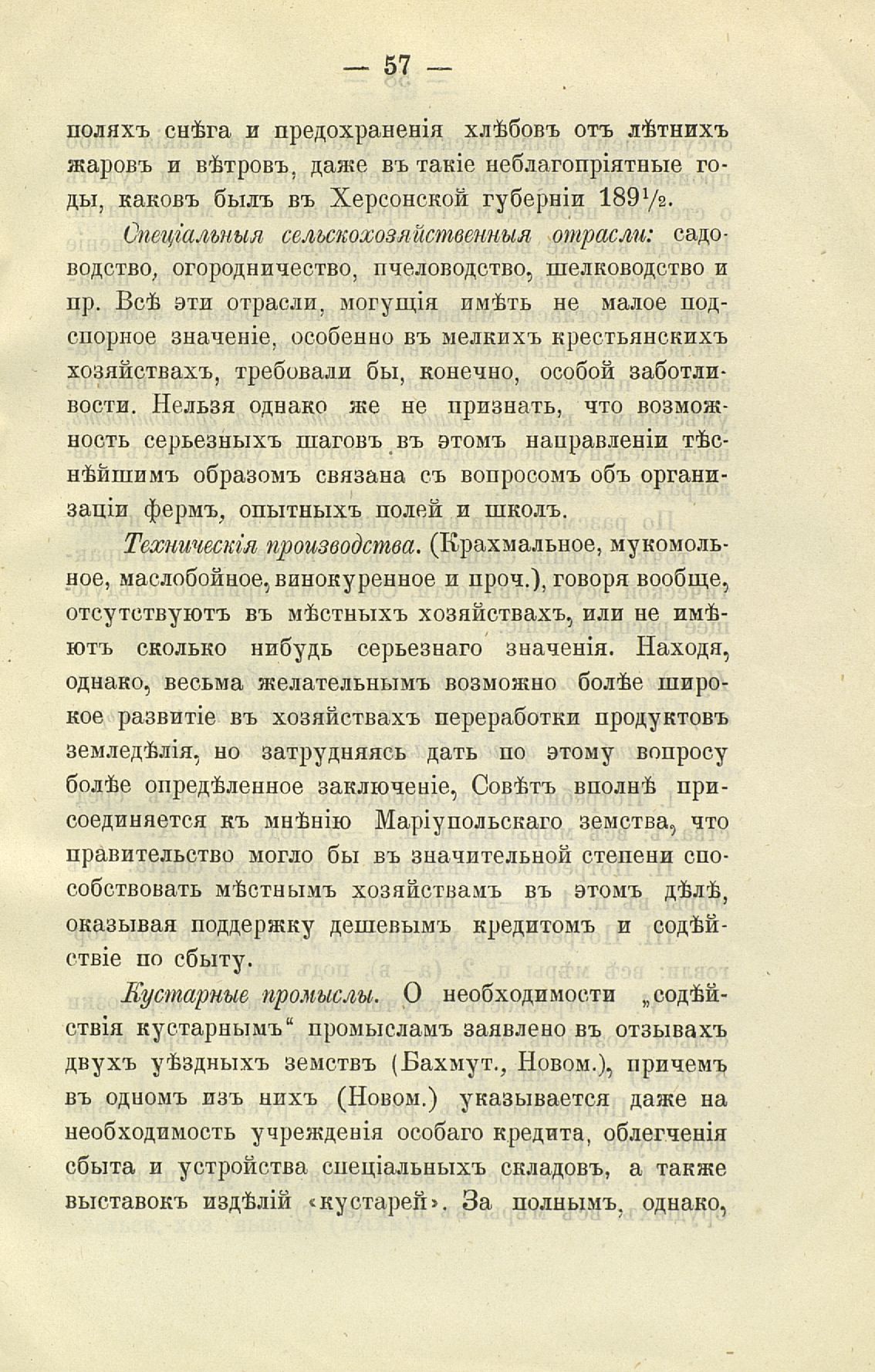 — 57 —

поляхъ снѣга и предохраненія хлѣбовъ отъ лѣтнихъ жаровъ и вѣтровъ, даже въ такіе неблагопріятные годы, каковъ былъ въ Херсонской губерніи 189$^1/_2$.

Спеціальныя сельскохозяйственныя отрасли: садоводство, огородничество, пчеловодство, шелководство и пр. Всѣ эти отрасли, могущія имѣть не малое подспорное значеніе, особенно въ мелкихъ крестьянскихъ хозяйствахъ, требовали бы, конечно, особой заботливости. Нельзя однако же не признать, что возможность серьезныхъ шаговъ въ этомъ направленіи тѣснѣйшимъ образомъ связана съ вопросомъ объ организаціи фермъ, опытныхъ полей и школъ.

Техническія производства. (Крахмальное, мукомольное, маслобойное, винокуренное и проч.), говоря вообще, отсутствуютъ въ мѣстныхъ хозяйствахъ, или не имѣютъ сколько нибудь серьезнаго значенія. Находя, однако, весьма желательнымъ возможно болѣе широкое развитіе въ хозяйствахъ переработки продуктовъ земледѣлія, но затрудняясь дать по этому вопросу болѣе опредѣленное заключеніе, Совѣтъ вполнѣ присоединяется къ мнѣнію Маріупольскаго земства, что правительство могло бы въ значительной степени способствовать мѣстнымъ хозяйствамъ въ этомъ дѣлѣ, оказывая поддержку дешевымъ кредитомъ и содѣйствіе по сбыту.

Кустарные промыслы. О необходимости „содѣйствія кустарнымъ“ промысламъ заявлено въ отзывахъ двухъ уѣздныхъ земствъ (Бахмут., Новом.), причемъ въ одномъ изъ нихъ (Новом.) указывается даже на необходимость учрежденія особаго кредита, облегченія сбыта и устройства спеціальныхъ складовъ, а также выставокъ издѣлій «кустарей». За полнымъ, однако,